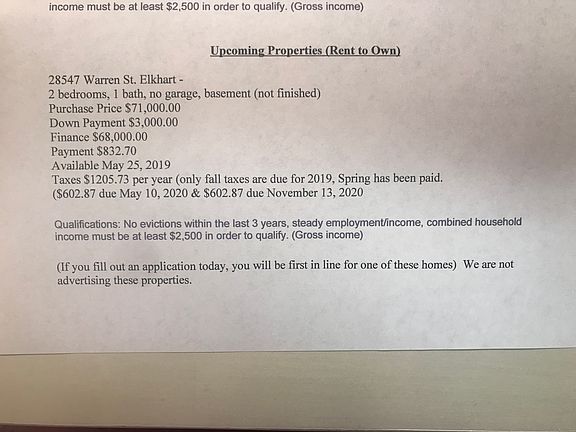 income must be at least \$2,500 in order to qualify. (Gross income)

Upcoming Properties (Rent to Own)

28547 Warren St. Elkhart -
2 bedrooms, 1 bath, no garage, basement (not finished)
Purchase Price \$71,000.00
Down Payment \$3,000.00
Finance \$68,000.00
Payment \$832.70
Available May 25, 2019
Taxes \$1205.73 per year (only fall taxes are due for 2019, Spring has been paid.
(\$602.87 due May 10, 2020 & \$602.87 due November 13, 2020

Qualifications: No evictions within the last 3 years, steady employment/income, combined household income must be at least \$2,500 in order to qualify. (Gross income)

(If you fill out an application today, you will be first in line for one of these homes) We are not advertising these properties.